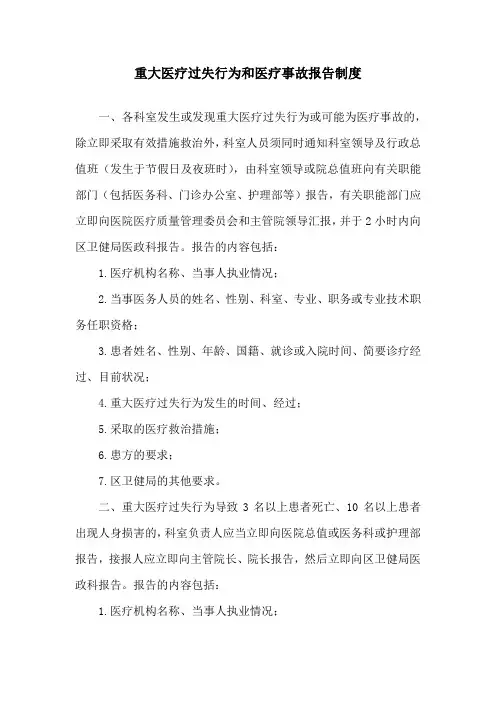 重大医疗过失行为和医疗事故报告制度

一、各科室发生或发现重大医疗过失行为或可能为医疗事故的，除立即采取有效措施救治外，科室人员须同时通知科室领导及行政总值班（发生于节假日及夜班时），由科室领导或院总值班向有关职能部门（包括医务科、门诊办公室、护理部等）报告，有关职能部门应立即向医院医疗质量管理委员会和主管院领导汇报，并于 2 小时内向区卫健局医政科报告。报告的内容包括：

1.医疗机构名称、当事人执业情况；

2.当事医务人员的姓名、性别、科室、专业、职务或专业技术职务任职资格；

3.患者姓名、性别、年龄、国籍、就诊或入院时间、简要诊疗经过、目前状况；

4.重大医疗过失行为发生的时间、经过；

5.采取的医疗救治措施；

6.患方的要求；

7.区卫健局的其他要求。

二、重大医疗过失行为导致 3 名以上患者死亡、10 名以上患者出现人身损害的，科室负责人应当立即向医院总值或医务科或护理部报告，接报人应立即向主管院长、院长报告，然后立即向区卫健局医政科报告。报告的内容包括：

1.医疗机构名称、当事人执业情况；